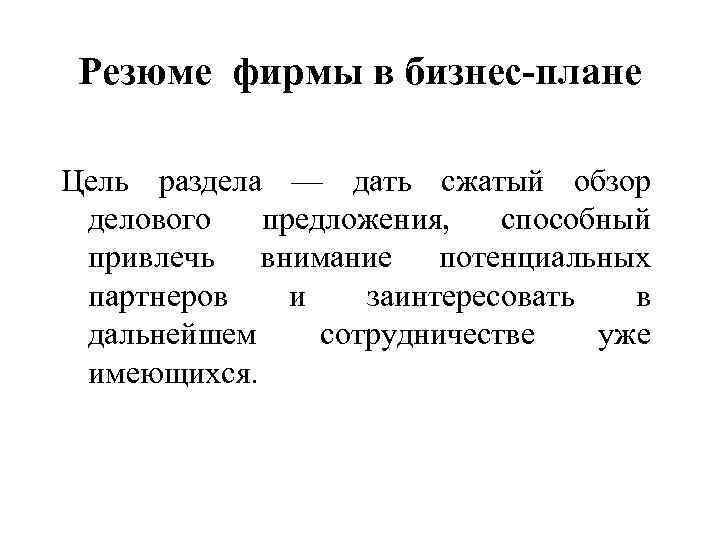 Резюме фирмы в бизнес-плане

Цель раздела — дать сжатый обзор делового предложения, способный привлечь внимание потенциальных партнеров и заинтересовать в дальнейшем сотрудничестве уже имеющихся.